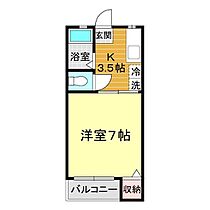 玄関

浴室

K
3.5帖

冷

洗

洋室7帖

バルコニー

収納